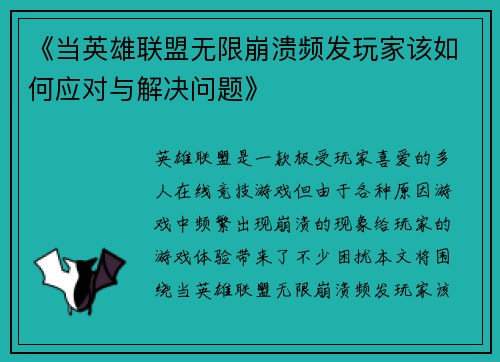 《当英雄联盟无限崩溃频发玩家该如何应对与解决问题》

英雄联盟是一款极受玩家喜爱的多人在线竞技游戏但由于各种原因游戏中频繁出现崩溃的现象给玩家的游戏体验带来了不少困扰本文将围绕当英雄联盟无限崩溃频发玩家该